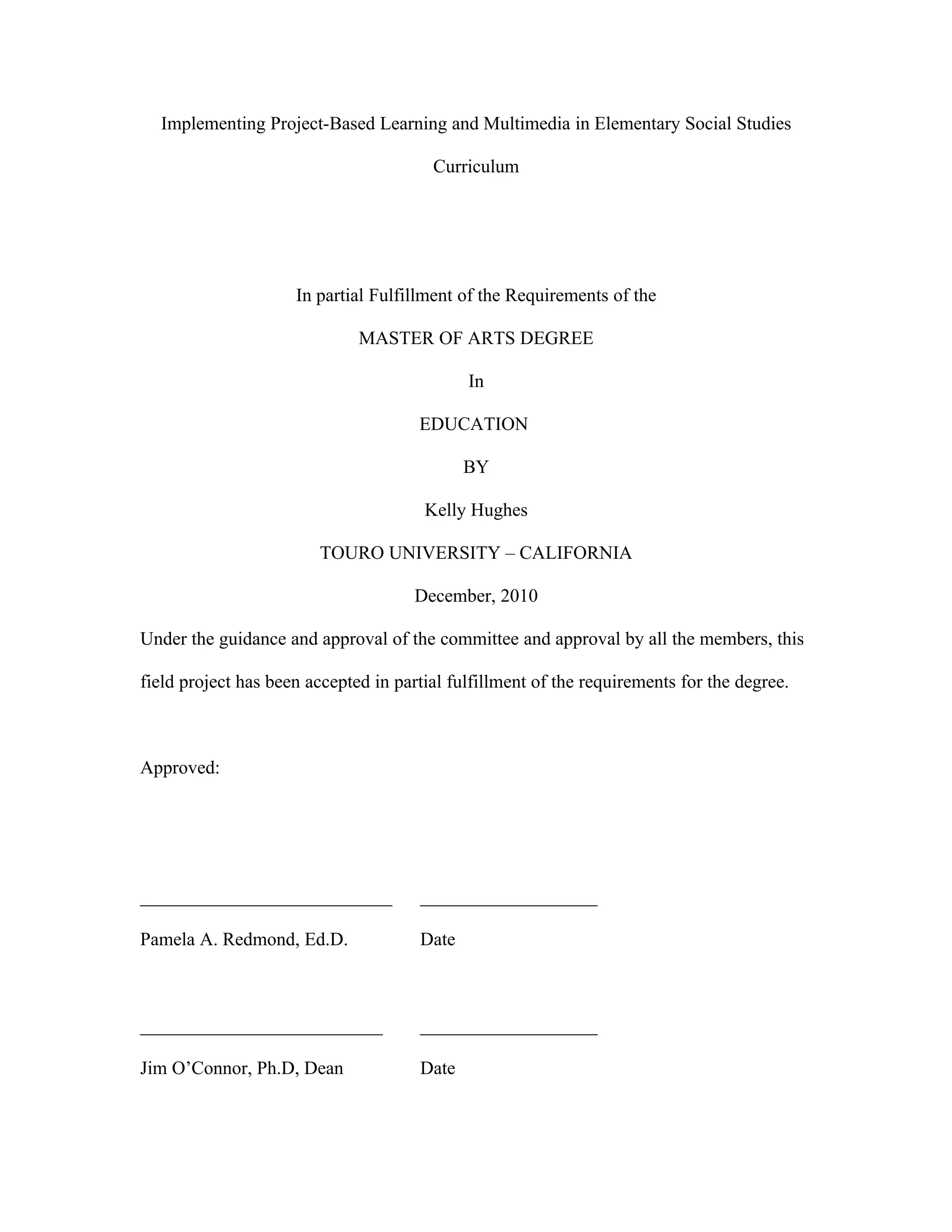 Implementing Project-Based Learning and Multimedia in Elementary Social Studies Curriculum

In partial Fulfillment of the Requirements of the

MASTER OF ARTS DEGREE

In

EDUCATION

BY

Kelly Hughes

TOURO UNIVERSITY – CALIFORNIA

December, 2010

Under the guidance and approval of the committee and approval by all the members, this field project has been accepted in partial fulfillment of the requirements for the degree.

Approved:

Pamela A. Redmond, Ed.D. Date

Jim O'Connor, Ph.D, Dean Date